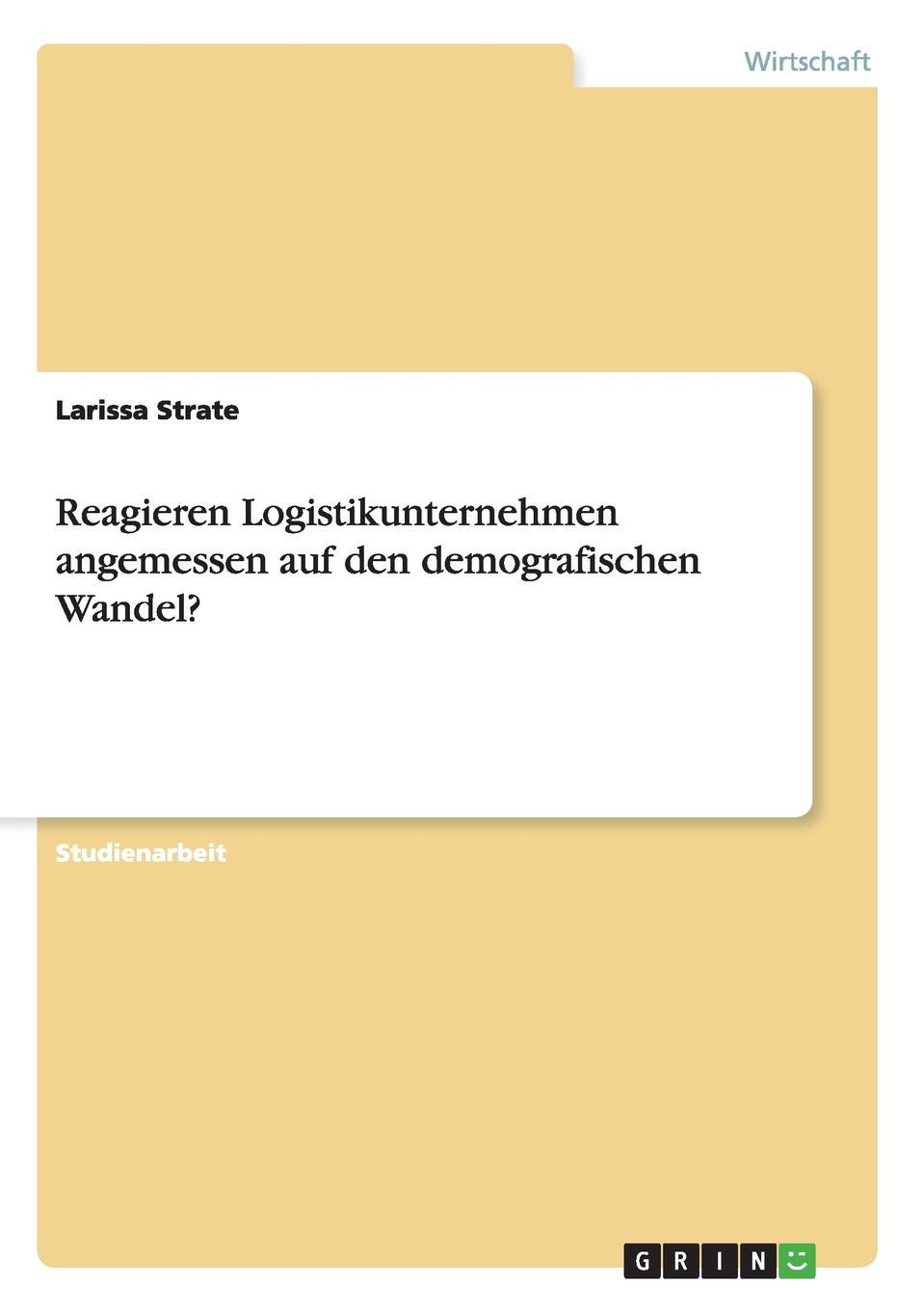 Wirtschaft

Larissa Strate

Reagieren Logistikunternehmen angemessen auf den demografischen Wandel?

Studienarbeit

GRIN